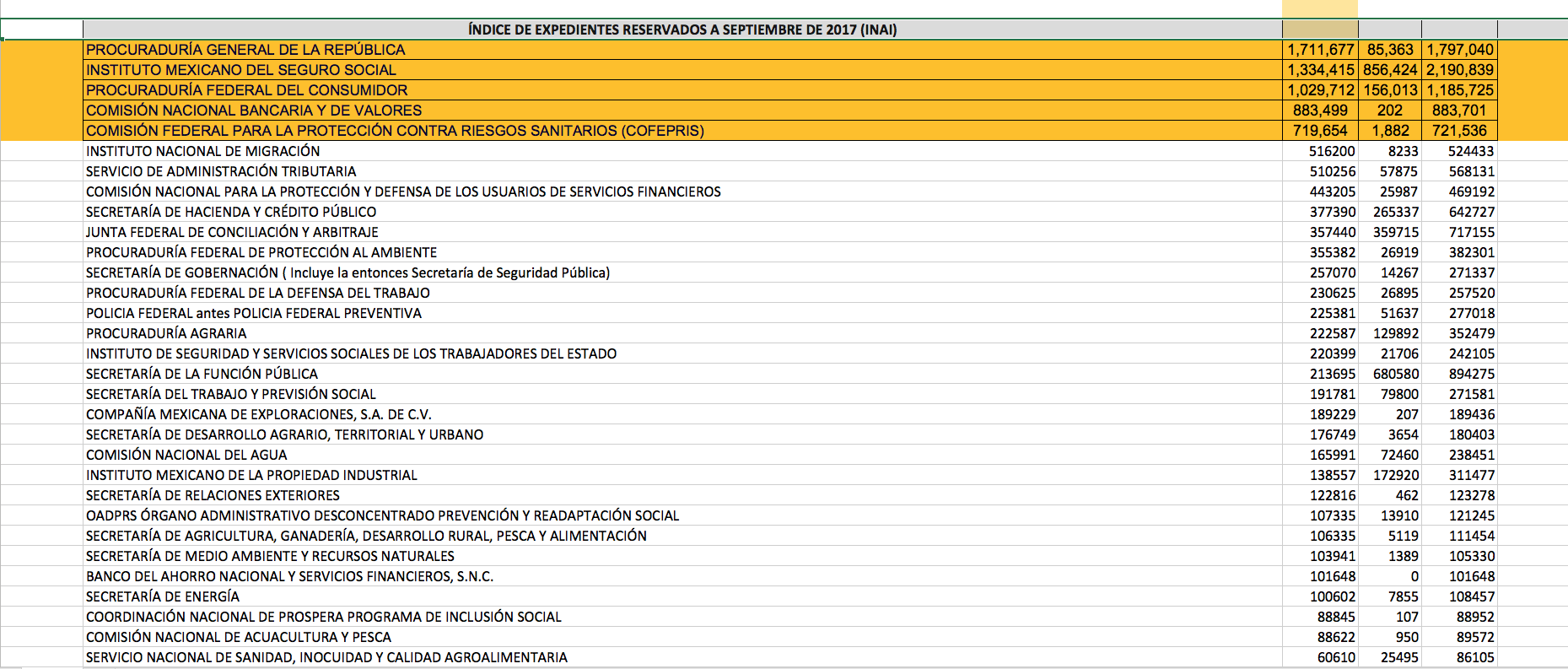 | ÍNDICE DE EXPEDIENTES RESERVADOS A SEPTIEMBRE DE 2017 (INAI) | | | |
|---|---|---|---|
| PROCURADURÍA GENERAL DE LA REPÚBLICA | 1,711,677 | 85,363 | 1,797,040 |
| INSTITUTO MEXICANO DEL SEGURO SOCIAL | 1,334,415 | 856,424 | 2,190,839 |
| PROCURADURÍA FEDERAL DEL CONSUMIDOR | 1,029,712 | 156,013 | 1,185,725 |
| COMISIÓN NACIONAL BANCARIA Y DE VALORES | 883,499 | 202 | 883,701 |
| COMISIÓN FEDERAL PARA LA PROTECCIÓN CONTRA RIESGOS SANITARIOS (COFEPRIS) | 719,654 | 1,882 | 721,536 |
| INSTITUTO NACIONAL DE MIGRACIÓN | 516200 | 8233 | 524433 |
| SERVICIO DE ADMINISTRACIÓN TRIBUTARIA | 510256 | 57875 | 568131 |
| COMISIÓN NACIONAL PARA LA PROTECCIÓN Y DEFENSA DE LOS USUARIOS DE SERVICIOS FINANCIEROS | 443205 | 25987 | 469192 |
| SECRETARÍA DE HACIENDA Y CRÉDITO PÚBLICO | 377390 | 265337 | 642727 |
| JUNTA FEDERAL DE CONCILIACIÓN Y ARBITRAJE | 357440 | 359715 | 717155 |
| PROCURADURÍA FEDERAL DE PROTECCIÓN AL AMBIENTE | 355382 | 26919 | 382301 |
| SECRETARÍA DE GOBERNACIÓN ( Incluye la entonces Secretaría de Seguridad Pública) | 257070 | 14267 | 271337 |
| PROCURADURÍA FEDERAL DE LA DEFENSA DEL TRABAJO | 230625 | 26895 | 257520 |
| POLICIA FEDERAL antes POLICIA FEDERAL PREVENTIVA | 225381 | 51637 | 277018 |
| PROCURADURÍA AGRARIA | 222587 | 129892 | 352479 |
| INSTITUTO DE SEGURIDAD Y SERVICIOS SOCIALES DE LOS TRABAJADORES DEL ESTADO | 220399 | 21706 | 242105 |
| SECRETARÍA DE LA FUNCIÓN PÚBLICA | 213695 | 680580 | 894275 |
| SECRETARÍA DEL TRABAJO Y PREVISIÓN SOCIAL | 191781 | 79800 | 271581 |
| COMPAÑÍA MEXICANA DE EXPLORACIONES, S.A. DE C.V. | 189229 | 207 | 189436 |
| SECRETARÍA DE DESARROLLO AGRARIO, TERRITORIAL Y URBANO | 176749 | 3654 | 180403 |
| COMISIÓN NACIONAL DEL AGUA | 165991 | 72460 | 238451 |
| INSTITUTO MEXICANO DE LA PROPIEDAD INDUSTRIAL | 138557 | 172920 | 311477 |
| SECRETARÍA DE RELACIONES EXTERIORES | 122816 | 462 | 123278 |
| OADPRS ÓRGANO ADMINISTRATIVO DESCONCENTRADO PREVENCIÓN Y READAPTACIÓN SOCIAL | 107335 | 13910 | 121245 |
| SECRETARÍA DE AGRICULTURA, GANADERÍA, DESARROLLO RURAL, PESCA Y ALIMENTACIÓN | 106335 | 5119 | 111454 |
| SECRETARÍA DE MEDIO AMBIENTE Y RECURSOS NATURALES | 103941 | 1389 | 105330 |
| BANCO DEL AHORRO NACIONAL Y SERVICIOS FINANCIEROS, S.N.C. | 101648 | 0 | 101648 |
| SECRETARÍA DE ENERGÍA | 100602 | 7855 | 108457 |
| COORDINACIÓN NACIONAL DE PROSPERA PROGRAMA DE INCLUSIÓN SOCIAL | 88845 | 107 | 88952 |
| COMISIÓN NACIONAL DE ACUACULTURA Y PESCA | 88622 | 950 | 89572 |
| SERVICIO NACIONAL DE SANIDAD, INOCUIDAD Y CALIDAD AGROALIMENTARIA | 60610 | 25495 | 86105 |